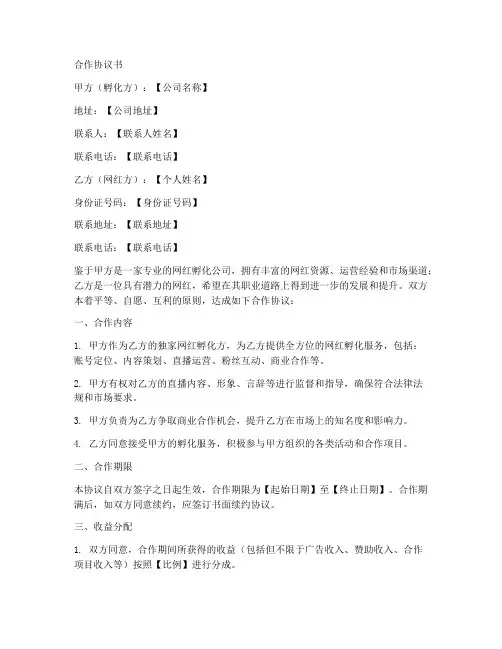 合作协议书

甲方（孵化方）：【公司名称】

地址：【公司地址】

联系人：【联系人姓名】

联系电话：【联系电话】

乙方（网红方）：【个人姓名】

身份证号码：【身份证号码】

联系地址：【联系地址】

联系电话：【联系电话】

鉴于甲方是一家专业的网红孵化公司，拥有丰富的网红资源、运营经验和市场渠道；乙方是一位具有潜力的网红，希望在其职业道路上得到进一步的发展和提升。双方本着平等、自愿、互利的原则，达成如下合作协议：

一、合作内容

1. 甲方作为乙方的独家网红孵化方，为乙方提供全方位的网红孵化服务，包括：账号定位、内容策划、直播运营、粉丝互动、商业合作等。

2. 甲方有权对乙方的直播内容、形象、言辞等进行监督和指导，确保符合法律法规和市场要求。

3. 甲方负责为乙方争取商业合作机会，提升乙方在市场上的知名度和影响力。

4. 乙方同意接受甲方的孵化服务，积极参与甲方组织的各类活动和合作项目。

二、合作期限

本协议自双方签字之日起生效，合作期限为【起始日期】至【终止日期】。合作期满后，如双方同意续约，应签订书面续约协议。

三、收益分配

1. 双方同意，合作期间所获得的收益（包括但不限于广告收入、赞助收入、合作项目收入等）按照【比例】进行分成。